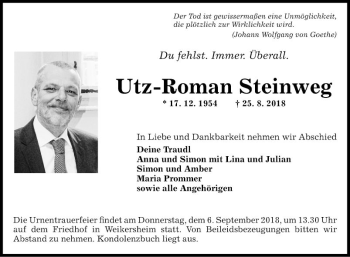 Der Tod ist gewissermaßen eine Unmöglichkeit,
die plötzlich zur Wirklichkeit wird.
(Johann Wolfgang von Goethe)

Du fehlst. Immer. Überall.

Utz-Roman Steinweg

* 17. 12. 1954 † 25. 8. 2018

In Liebe und Dankbarkeit nehmen wir Abschied

Deine Traudl
Anna und Simon mit Lina und Julian
Simon und Amber
Maria Prommer
sowie alle Angehörigen

Die Urnentrauerfeier findet am Donnerstag, dem 6. September 2018, um 13.30 Uhr auf dem Friedhof in Weikersheim statt. Von Beileidsbezeugungen bitten wir Abstand zu nehmen. Kondolenzbuch liegt aus.